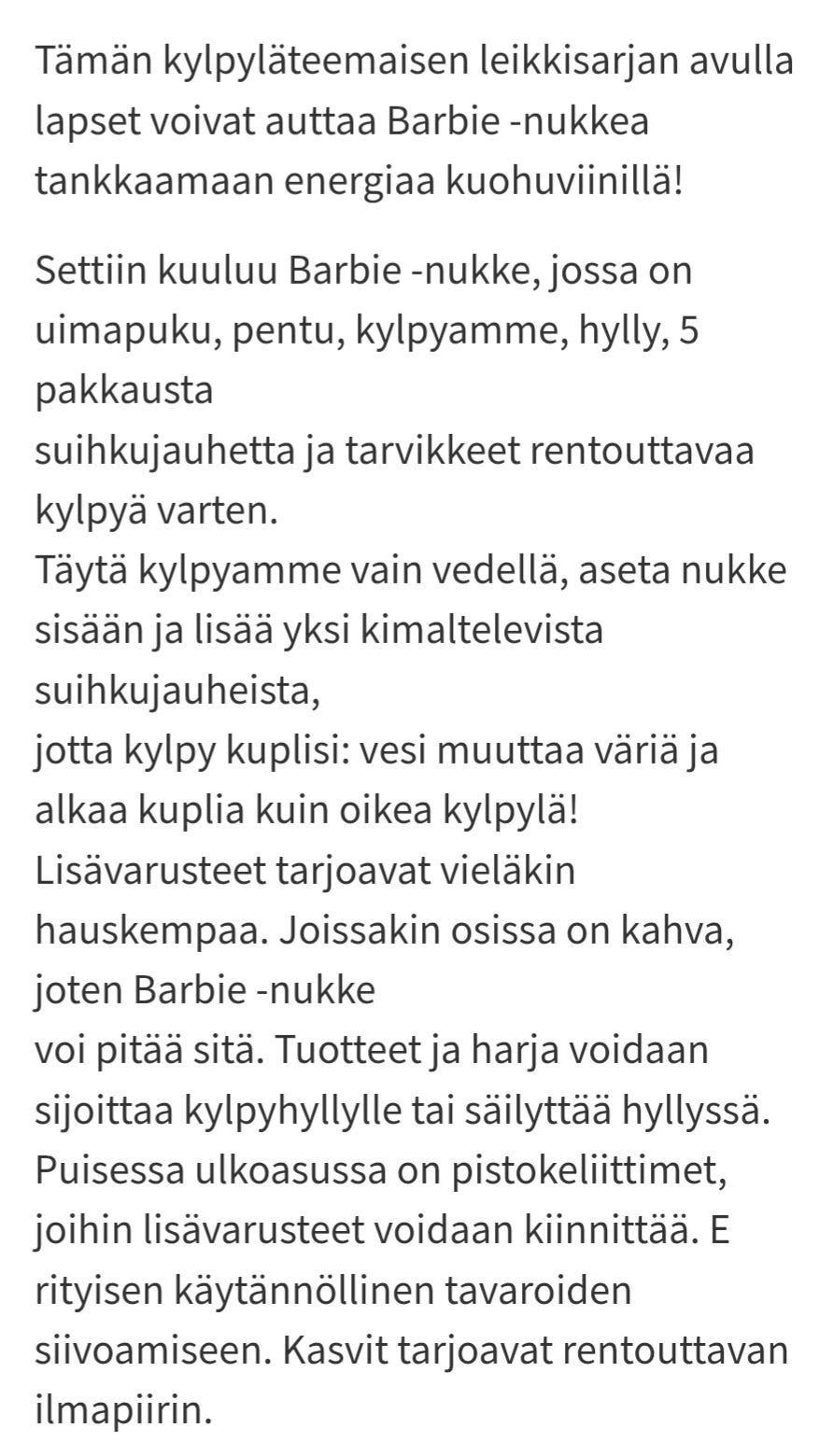 Tämän kylpyläteemaisen leikkisarjan avulla lapset voivat auttaa Barbie -nukkea tankkaamaan energiaa kuohuviinillä!

Settiin kuuluu Barbie -nukke, jossa on uimapuku, pentu, kylpyamme, hylly, 5 pakkausta
suihkujauhetta ja tarvikkeet rentouttavaa kylpyä varten.
Täytä kylpyamme vain vedellä, aseta nukke sisään ja lisää yksi kimaltelevista suihkujauheista,
jotta kylpy kuplisi: vesi muuttaa väriä ja alkaa kuplia kuin oikea kylpylä!
Lisävarusteet tarjoavat vieläkin hauskempaa. Joissakin osissa on kahva, joten Barbie -nukke
voi pitää sitä. Tuotteet ja harja voidaan sijoittaa kylpyhyllylle tai säilyttää hyllyssä.
Puisessa ulkoasussa on pistokeliittimet, joihin lisävarusteet voidaan kiinnittää. E rityisen käytännöllinen tavaroiden siivoamiseen. Kasvit tarjoavat rentouttavan ilmapiirin.